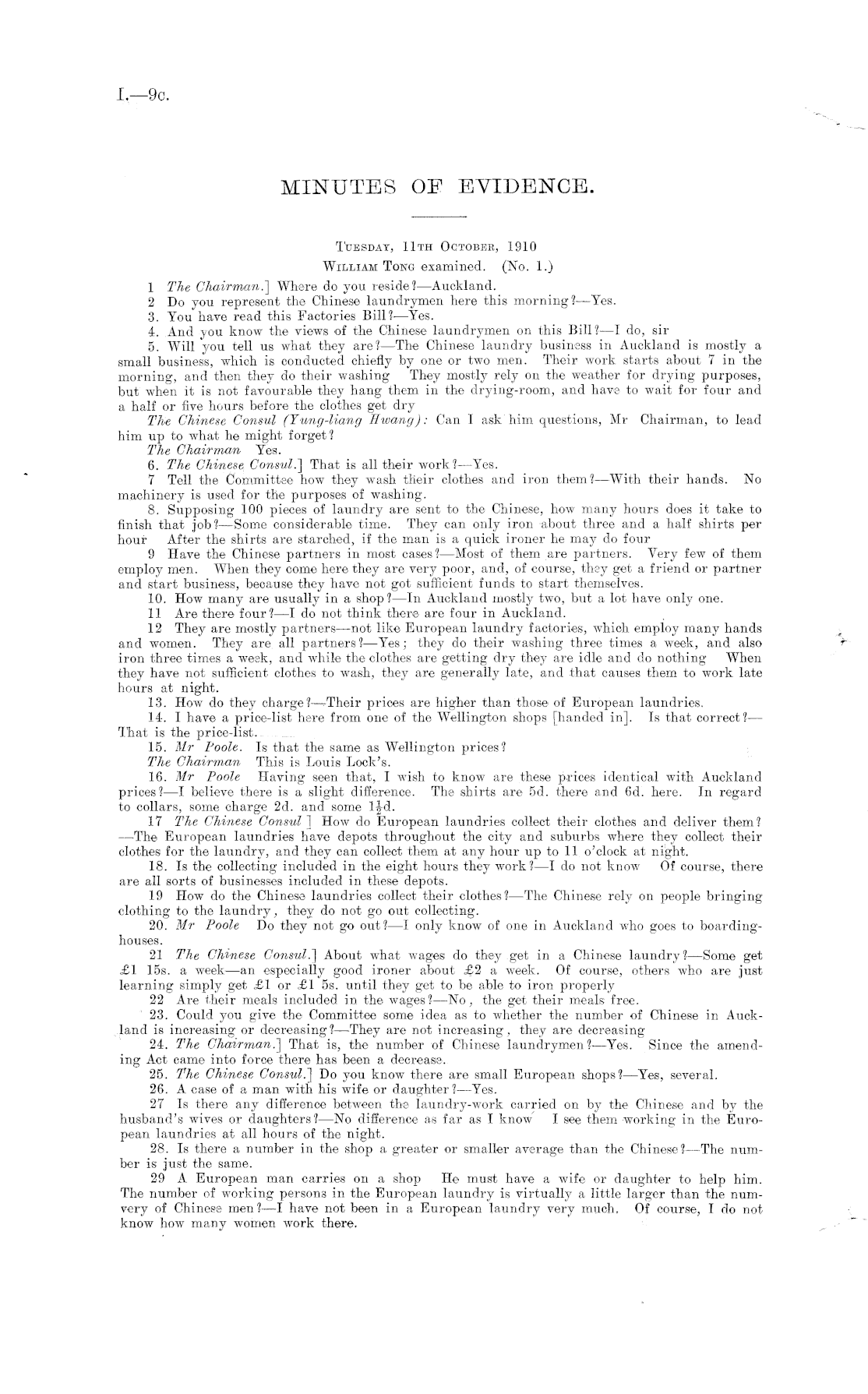 I.—9c.

MINUTES OF EVIDENCE.

Tuesday, 11th October, 1910
William Tong examined. (No. 1.)

1 The Chairman.] Where do you reside?—Auckland.

2 Do you represent the Chinese laundrymen here this morning?—Yes.

3. You have read this Factories Bill?—Yes.

4. And you know the views of the Chinese laundrymen on this Bill?—I do, sir

5. Will you tell us what they are?—The Chinese laundry business in Auckland is mostly a small business, which is conducted chiefly by one or two men. Their work starts about 7 in the morning, and then they do their washing They mostly rely on the weather for drying purposes, but when it is not favourable they hang them in the drying-room, and have to wait for four and a half or five hours before the clothes get dry

The Chinese Consul (Yung-liang Hwang): Can I ask him questions, Mr Chairman, to lead him up to what he might forget?

The Chairman Yes.

6. The Chinese Consul.] That is all their work?—Yes.

7 Tell the Committee how they wash their clothes and iron them?—With their hands. No machinery is used for the purposes of washing.

8. Supposing 100 pieces of laundry are sent to the Chinese, how many hours does it take to finish that job?—Some considerable time. They can only iron about three and a half shirts per hour After the shirts are starched, if the man is a quick ironer he may do four

9 Have the Chinese partners in most cases?—Most of them are partners. Very few of them employ men. When they come here they are very poor, and, of course, they get a friend or partner and start business, because they have not got sufficient funds to start themselves.

10. How many are usually in a shop?—In Auckland mostly two, but a lot have only one.

11 Are there four?—I do not think there are four in Auckland.

12 They are mostly partners—not like European laundry factories, which employ many hands and women. They are all partners?—Yes; they do their washing three times a week, and also iron three times a week, and while the clothes are getting dry they are idle and do nothing When they have not sufficient clothes to wash, they are generally late, and that causes them to work late hours at night.

13. How do they charge?—Their prices are higher than those of European laundries.

14. I have a price-list here from one of the Wellington shops [handed in]. Is that correct?—That is the price-list.

15. Mr Poole. Is that the same as Wellington prices?

The Chairman This is Louis Lock's.

16. Mr Poole Having seen that, I wish to know are these prices identical with Auckland prices?—I believe there is a slight difference. The shirts are 5d. there and 6d. here. In regard to collars, some charge 2d. and some $1\frac{1}{2}$d.

17 The Chinese Consul ] How do European laundries collect their clothes and deliver them?—The European laundries have depots throughout the city and suburbs where they collect their clothes for the laundry, and they can collect them at any hour up to 11 o'clock at night.

18. Is the collecting included in the eight hours they work?—I do not know Of course, there are all sorts of businesses included in these depots.

19 How do the Chinese laundries collect their clothes?—The Chinese rely on people bringing clothing to the laundry, they do not go out collecting.

20. Mr Poole Do they not go out?—I only know of one in Auckland who goes to boarding-houses.

21 The Chinese Consul.] About what wages do they get in a Chinese laundry?—Some get £1 15s. a week—an especially good ironer about £2 a week. Of course, others who are just learning simply get £1 or £1 5s. until they get to be able to iron properly

22 Are their meals included in the wages?—No, the get their meals free.

23. Could you give the Committee some idea as to whether the number of Chinese in Auckland is increasing or decreasing?—They are not increasing, they are decreasing

24. The Chairman.] That is, the number of Chinese laundrymen?—Yes. Since the amending Act came into force there has been a decrease.

25. The Chinese Consul.] Do you know there are small European shops?—Yes, several.

26. A case of a man with his wife or daughter?—Yes.

27 Is there any difference between the laundry-work carried on by the Chinese and by the husband's wives or daughters?—No difference as far as I know I see them working in the European laundries at all hours of the night.

28. Is there a number in the shop a greater or smaller average than the Chinese?—The number is just the same.

29 A European man carries on a shop He must have a wife or daughter to help him. The number of working persons in the European laundry is virtually a little larger than the numvery of Chinese men?—I have not been in a European laundry very much. Of course, I do not know how many women work there.